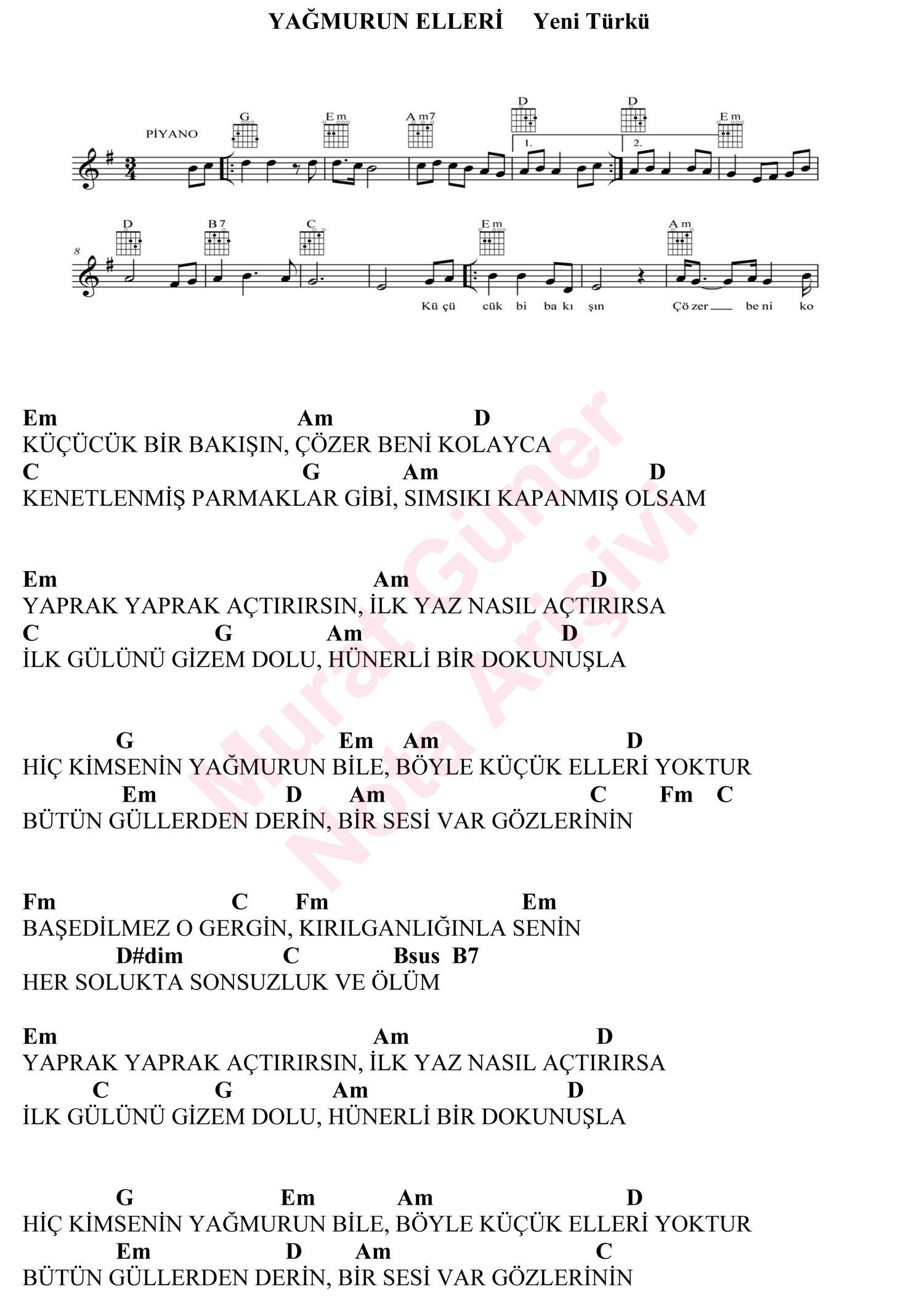 YAĞMURUN ELLERİ Yeni Türkü

PİYANO

G Em Am7 D D Em

1. 2.

8

D B7 C Em Am

Kü çü cük bi ba kı şın Çö zer be ni ko

Em Am D
KÜÇÜCÜK BİR BAKIŞIN, ÇÖZER BENİ KOLAYCA
C G Am D
KENETLENMİŞ PARMAKLAR GİBİ, SIMSIKI KAPANMIŞ OLSAM

Em Am D
YAPRAK YAPRAK AÇTIRIRSIN, İLK YAZ NASIL AÇTIRIRSA
C G Am D
İLK GÜLÜNÜ GİZEM DOLU, HÜNERLİ BİR DOKUNUŞLA

G Em Am D
HİÇ KİMSENİN YAĞMURUN BİLE, BÖYLE KÜÇÜK ELLERİ YOKTUR
Em D Am C Fm C
BÜTÜN GÜLLERDEN DERİN, BİR SESİ VAR GÖZLERİNİN

Fm C Fm Em
BAŞEDİLMEZ O GERGİN, KIRILGANLIĞINLA SENİN
D#dim C Bsus B7
HER SOLUKTA SONSUZLUK VE ÖLÜM

Em Am D
YAPRAK YAPRAK AÇTIRIRSIN, İLK YAZ NASIL AÇTIRIRSA
C G Am D
İLK GÜLÜNÜ GİZEM DOLU, HÜNERLİ BİR DOKUNUŞLA

G Em Am D
HİÇ KİMSENİN YAĞMURUN BİLE, BÖYLE KÜÇÜK ELLERİ YOKTUR
Em D Am C
BÜTÜN GÜLLERDEN DERİN, BİR SESİ VAR GÖZLERİNİN

Murat Güner Nota Arşivi